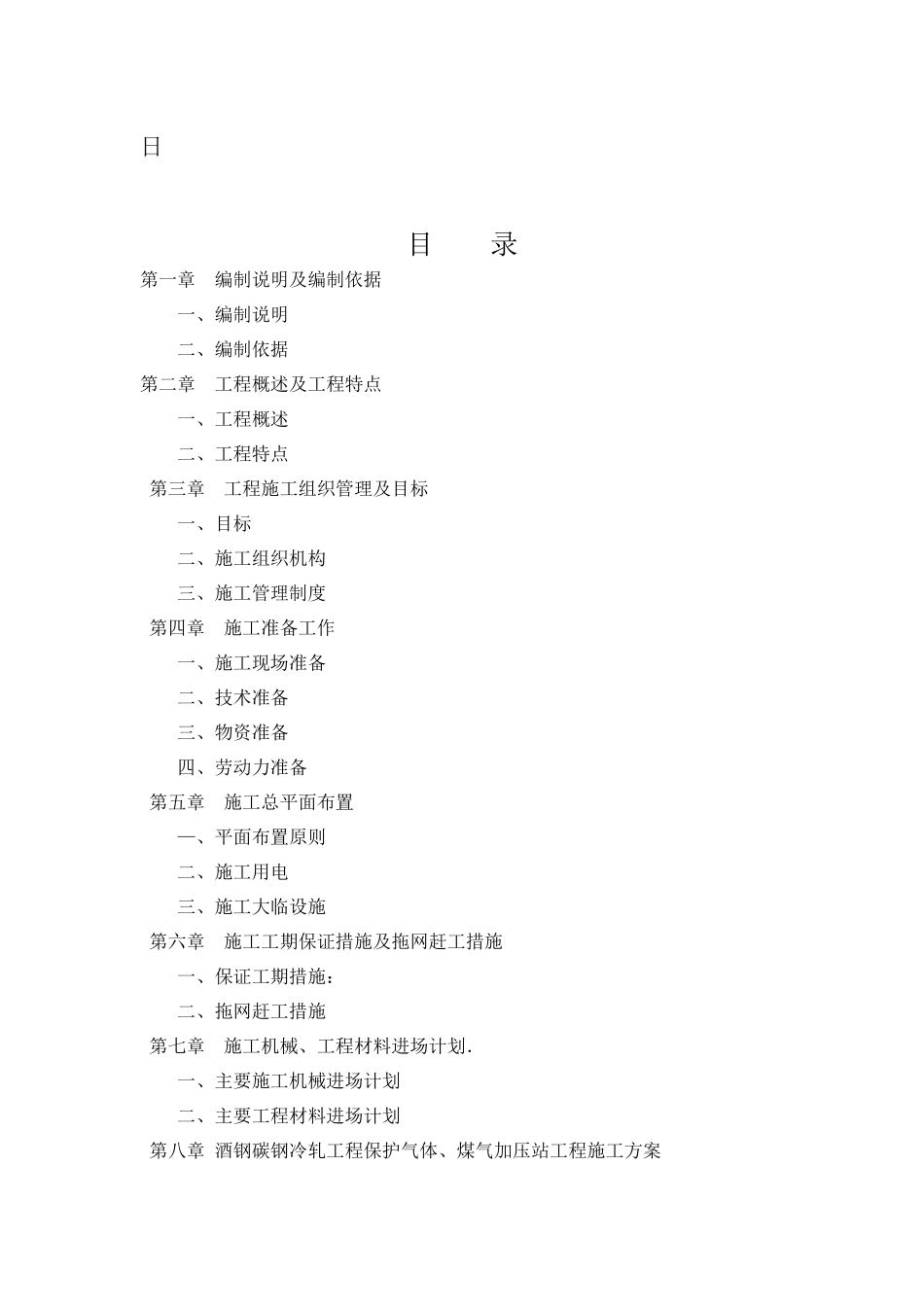 日

目　录

第一章　编制说明及编制依据

一、编制说明

二、编制依据

第二章　工程概述及工程特点

一、工程概述

二、工程特点

第三章　工程施工组织管理及目标

一、目标

二、施工组织机构

三、施工管理制度

第四章　施工准备工作

一、施工现场准备

二、技术准备

三、物资准备

四、劳动力准备

第五章　施工总平面布置

一、平面布置原则

二、施工用电

三、施工大临设施

第六章　施工工期保证措施及拖网赶工措施

一、保证工期措施：

二、拖网赶工措施

第七章　施工机械、工程材料进场计划.

一、主要施工机械进场计划

二、主要工程材料进场计划

第八章　酒钢碳钢冷轧工程保护气体、煤气加压站工程施工方案